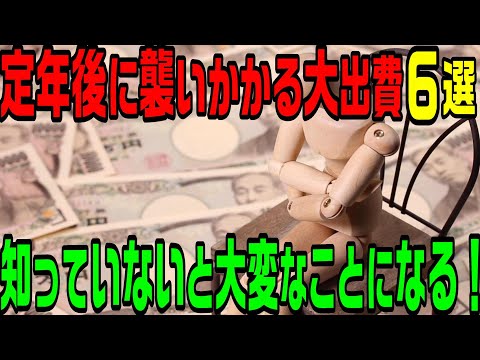 定年後に襲いかかる大出費６選

知っていないと大変なことになる！